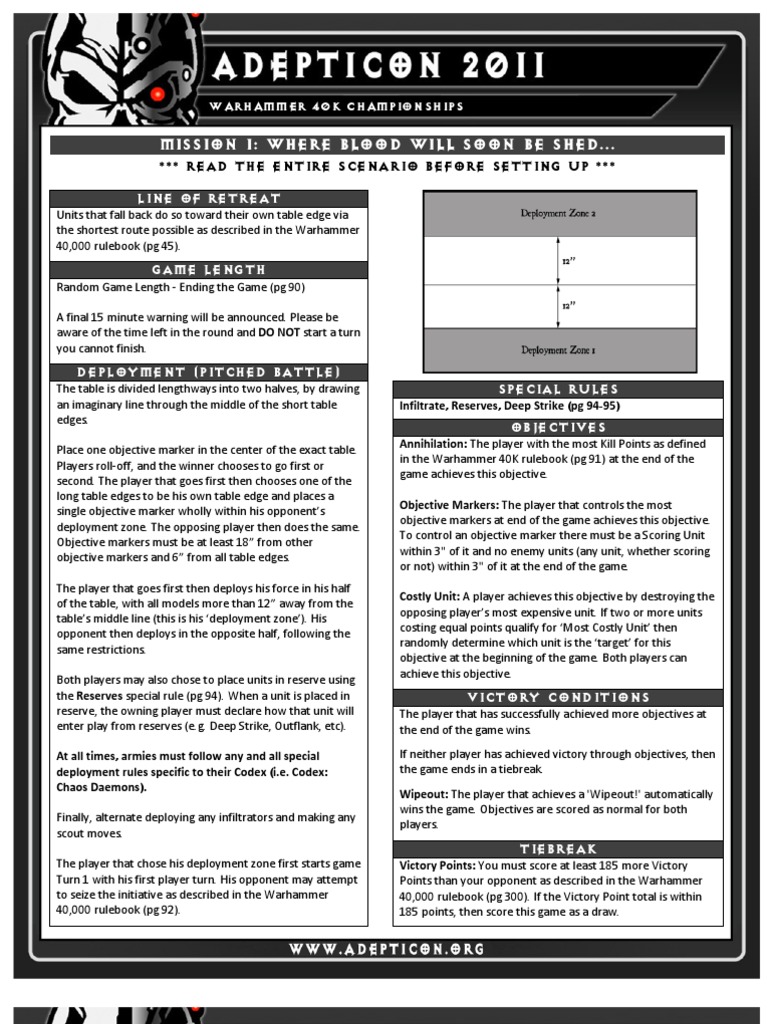 ADEPTICON 2011

WARHAMMER 40K CHAMPIONSHIPS

MISSION 1: WHERE BLOOD WILL SOON BE SHED...

*** READ THE ENTIRE SCENARIO BEFORE SETTING UP ***

LINE OF RETREAT

Units that fall back do so toward their own table edge via the shortest route possible as described in the Warhammer 40,000 rulebook (pg 45).

GAME LENGTH

Random Game Length - Ending the Game (pg 90)

A final 15 minute warning will be announced. Please be aware of the time left in the round and DO NOT start a turn you cannot finish.

DEPLOYMENT (PITCHED BATTLE)

The table is divided lengthways into two halves, by drawing an imaginary line through the middle of the short table edges.

Place one objective marker in the center of the exact table. Players roll-off, and the winner chooses to go first or second. The player that goes first then chooses one of the long table edges to be his own table edge and places a single objective marker wholly within his opponent's deployment zone. The opposing player then does the same. Objective markers must be at least 18" from other objective markers and 6" from all table edges.

The player that goes first then deploys his force in his half of the table, with all models more than 12" away from the table's middle line (this is his 'deployment zone'). His opponent then deploys in the opposite half, following the same restrictions.

Both players may also chose to place units in reserve using the Reserves special rule (pg 94). When a unit is placed in reserve, the owning player must declare how that unit will enter play from reserves (e.g. Deep Strike, Outflank, etc).

At all times, armies must follow any and all special deployment rules specific to their Codex (i.e. Codex: Chaos Daemons).

Finally, alternate deploying any infiltrators and making any scout moves.

The player that chose his deployment zone first starts game Turn 1 with his first player turn. His opponent may attempt to seize the initiative as described in the Warhammer 40,000 rulebook (pg 92).

Deployment Zone 2

12"

12"

Deployment Zone 1

SPECIAL RULES

Infiltrate, Reserves, Deep Strike (pg 94-95)

OBJECTIVES

Annihilation: The player with the most Kill Points as defined in the Warhammer 40K rulebook (pg 91) at the end of the game achieves this objective.

Objective Markers: The player that controls the most objective markers at end of the game achieves this objective. To control an objective marker there must be a Scoring Unit within 3" of it and no enemy units (any unit, whether scoring or not) within 3" of it at the end of the game.

Costly Unit: A player achieves this objective by destroying the opposing player's most expensive unit. If two or more units costing equal points qualify for 'Most Costly Unit' then randomly determine which unit is the 'target' for this objective at the beginning of the game. Both players can achieve this objective.

VICTORY CONDITIONS

The player that has successfully achieved more objectives at the end of the game wins.

If neither player has achieved victory through objectives, then the game ends in a tiebreak.

Wipeout: The player that achieves a 'Wipeout!' automatically wins the game. Objectives are scored as normal for both players.

TIEBREAK

Victory Points: You must score at least 185 more Victory Points than your opponent as described in the Warhammer 40,000 rulebook (pg 300). If the Victory Point total is within 185 points, then score this game as a draw.

WWW.ADEPTICON.ORG